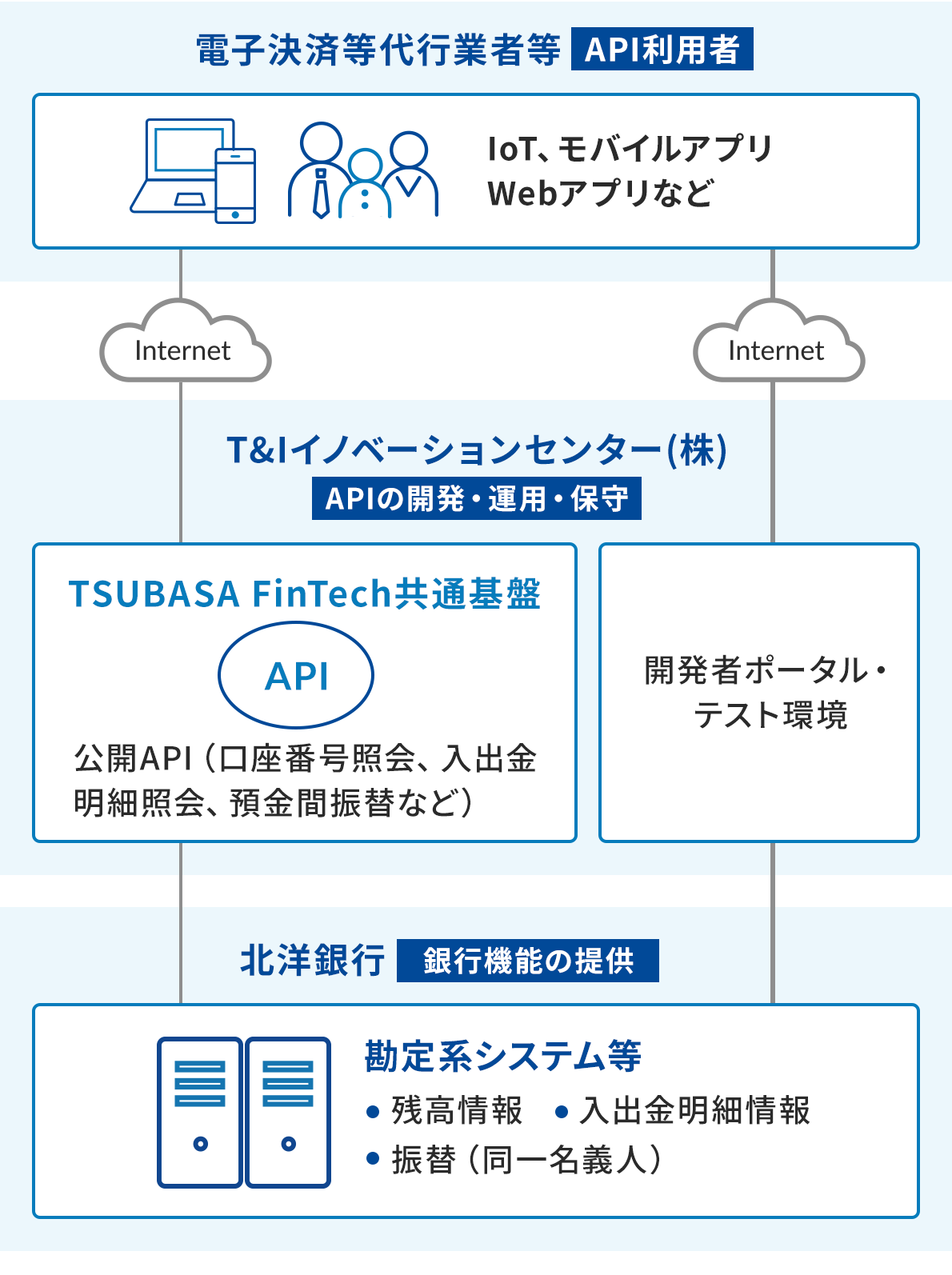 電子決済等代行業者等 API利用者

IoT、モバイルアプリ
Webアプリなど

Internet

Internet

T&Iイノベーションセンター(株)
APIの開発・運用・保守

TSUBASA FinTech共通基盤

API

公開API（口座番号照会、入出金明細照会、預金間振替など）

開発者ポータル・テスト環境

北洋銀行 銀行機能の提供

勘定系システム等
• 残高情報 • 入出金明細情報
• 振替（同一名義人）